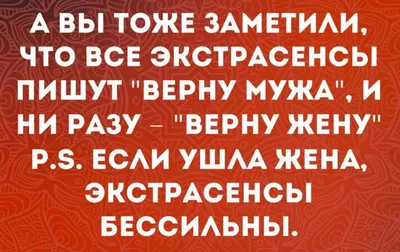 А ВЫ ТОЖЕ ЗАМЕТИЛИ, ЧТО ВСЕ ЭКСТРАСЕНСЫ ПИШУТ "ВЕРНУ МУЖА", И НИ РАЗУ – "ВЕРНУ ЖЕНУ"
P.S. ЕСЛИ УШЛА ЖЕНА, ЭКСТРАСЕНСЫ БЕССИЛЬНЫ.